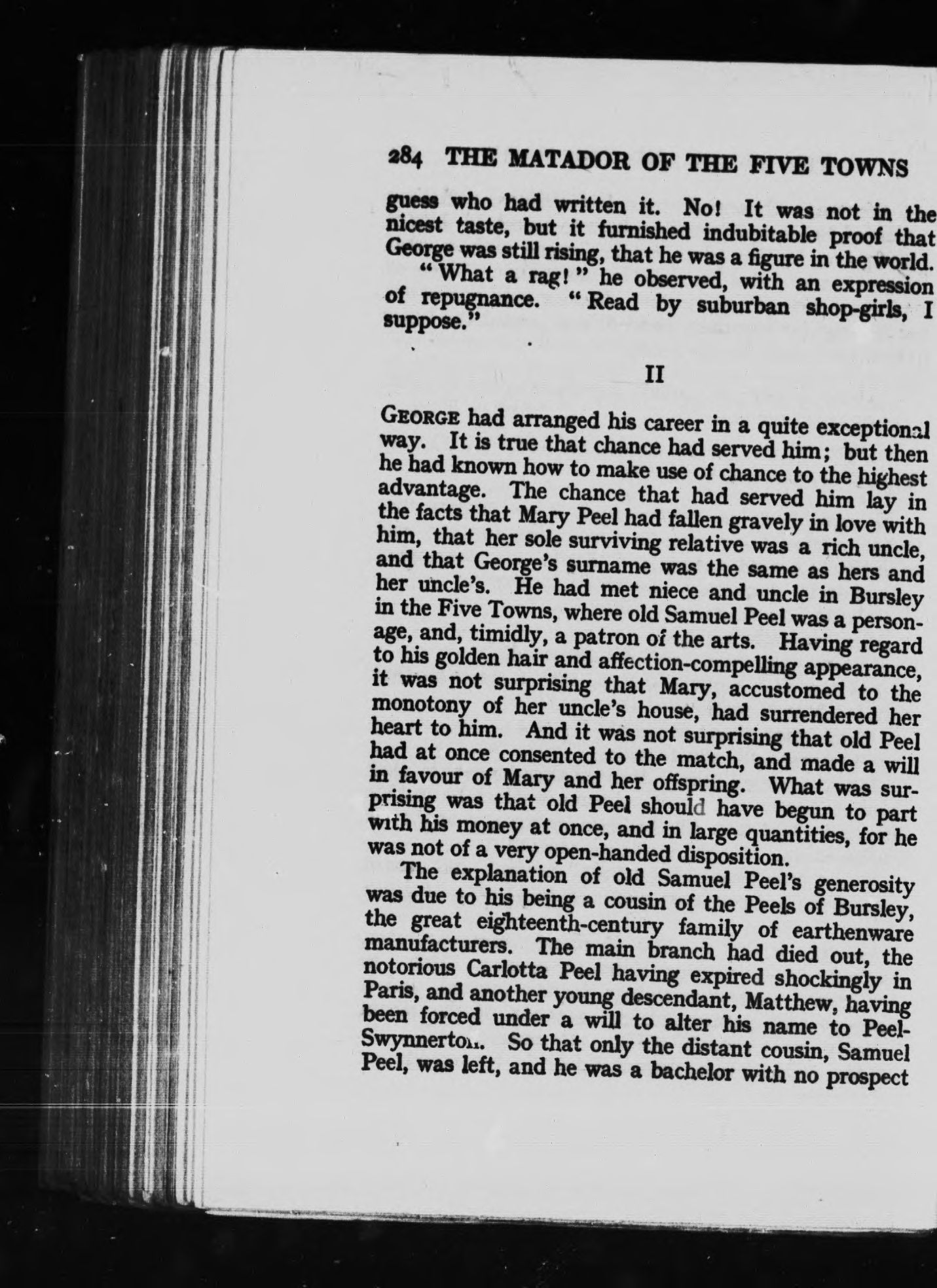 284 THE MATADOR OF THE FIVE TOWNS

guess who had written it. No! It was not in the nicest taste, but it furnished indubitable proof that George was still rising, that he was a figure in the world.

"What a rag!" he observed, with an expression of repugnance. "Read by suburban shop-girls, I suppose."

II

GEORGE had arranged his career in a quite exceptional way. It is true that chance had served him; but then he had known how to make use of chance to the highest advantage. The chance that had served him lay in the facts that Mary Peel had fallen gravely in love with him, that her sole surviving relative was a rich uncle, and that George's surname was the same as hers and her uncle's. He had met niece and uncle in Bursley in the Five Towns, where old Samuel Peel was a personage, and, timidly, a patron of the arts. Having regard to his golden hair and affection-compelling appearance, it was not surprising that Mary, accustomed to the monotony of her uncle's house, had surrendered her heart to him. And it was not surprising that old Peel had at once consented to the match, and made a will in favour of Mary and her offspring. What was surprising was that old Peel should have begun to part with his money at once, and in large quantities, for he was not of a very open-handed disposition.

The explanation of old Samuel Peel's generosity was due to his being a cousin of the Peels of Bursley, the great eighteenth-century family of earthenware manufacturers. The main branch had died out, the notorious Carlotta Peel having expired shockingly in Paris, and another young descendant, Matthew, having been forced under a will to alter his name to Peel-Swynnerton. So that only the distant cousin, Samuel Peel, was left, and he was a bachelor with no prospect